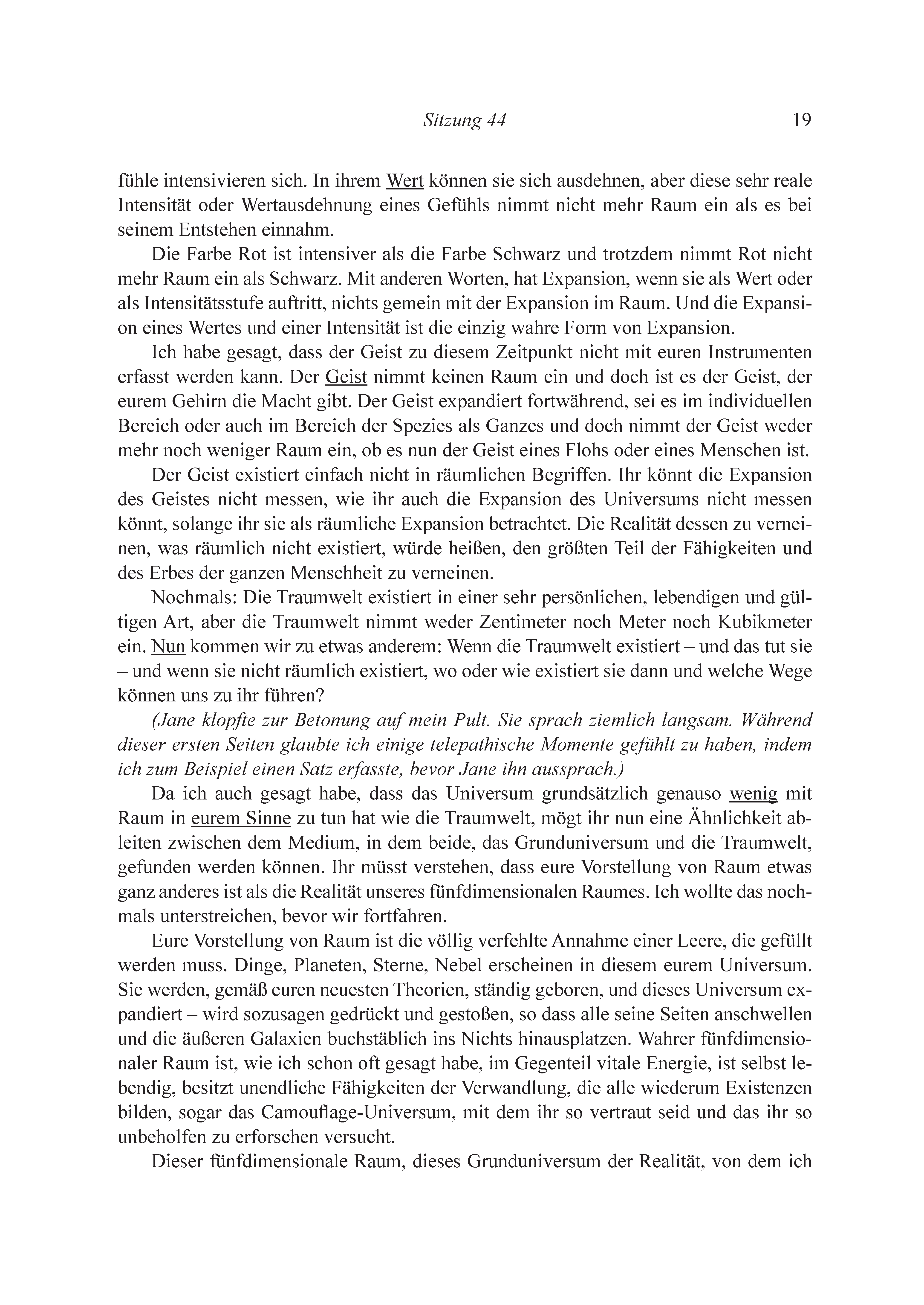 Sitzung 44 19

fühle intensivieren sich. In ihrem Wert können sie sich ausdehnen, aber diese sehr reale Intensität oder Wertausdehnung eines Gefühls nimmt nicht mehr Raum ein als es bei seinem Entstehen einnahm.

Die Farbe Rot ist intensiver als die Farbe Schwarz und trotzdem nimmt Rot nicht mehr Raum ein als Schwarz. Mit anderen Worten, hat Expansion, wenn sie als Wert oder als Intensitätsstufe auftritt, nichts gemein mit der Expansion im Raum. Und die Expansion eines Wertes und einer Intensität ist die einzig wahre Form von Expansion.

Ich habe gesagt, dass der Geist zu diesem Zeitpunkt nicht mit euren Instrumenten erfasst werden kann. Der Geist nimmt keinen Raum ein und doch ist es der Geist, der eurem Gehirn die Macht gibt. Der Geist expandiert fortwährend, sei es im individuellen Bereich oder auch im Bereich der Spezies als Ganzes und doch nimmt der Geist weder mehr noch weniger Raum ein, ob es nun der Geist eines Flohs oder eines Menschen ist.

Der Geist existiert einfach nicht in räumlichen Begriffen. Ihr könnt die Expansion des Geistes nicht messen, wie ihr auch die Expansion des Universums nicht messen könnt, solange ihr sie als räumliche Expansion betrachtet. Die Realität dessen zu verneinen, was räumlich nicht existiert, würde heißen, den größten Teil der Fähigkeiten und des Erbes der ganzen Menschheit zu verneinen.

Nochmals: Die Traumwelt existiert in einer sehr persönlichen, lebendigen und gültigen Art, aber die Traumwelt nimmt weder Zentimeter noch Meter noch Kubikmeter ein. Nun kommen wir zu etwas anderem: Wenn die Traumwelt existiert – und das tut sie – und wenn sie nicht räumlich existiert, wo oder wie existiert sie dann und welche Wege können uns zu ihr führen?

(Jane klopfte zur Betonung auf mein Pult. Sie sprach ziemlich langsam. Während dieser ersten Seiten glaubte ich einige telepathische Momente gefühlt zu haben, indem ich zum Beispiel einen Satz erfasste, bevor Jane ihn aussprach.)

Da ich auch gesagt habe, dass das Universum grundsätzlich genauso wenig mit Raum in eurem Sinne zu tun hat wie die Traumwelt, mögt ihr nun eine Ähnlichkeit ableiten zwischen dem Medium, in dem beide, das Grunduniversum und die Traumwelt, gefunden werden können. Ihr müsst verstehen, dass eure Vorstellung von Raum etwas ganz anderes ist als die Realität unseres fünfdimensionalen Raumes. Ich wollte das nochmals unterstreichen, bevor wir fortfahren.

Eure Vorstellung von Raum ist die völlig verfehlte Annahme einer Leere, die gefüllt werden muss. Dinge, Planeten, Sterne, Nebel erscheinen in diesem eurem Universum. Sie werden, gemäß euren neuesten Theorien, ständig geboren, und dieses Universum expandiert – wird sozusagen gedrückt und gestoßen, so dass alle seine Seiten anschwellen und die äußeren Galaxien buchstäblich ins Nichts hinausplatzen. Wahrer fünfdimensionaler Raum ist, wie ich schon oft gesagt habe, im Gegenteil vitale Energie, ist selbst lebendig, besitzt unendliche Fähigkeiten der Verwandlung, die alle wiederum Existenzen bilden, sogar das Camouflage-Universum, mit dem ihr so vertraut seid und das ihr so unbeholfen zu erforschen versucht.

Dieser fünfdimensionale Raum, dieses Grunduniversum der Realität, von dem ich